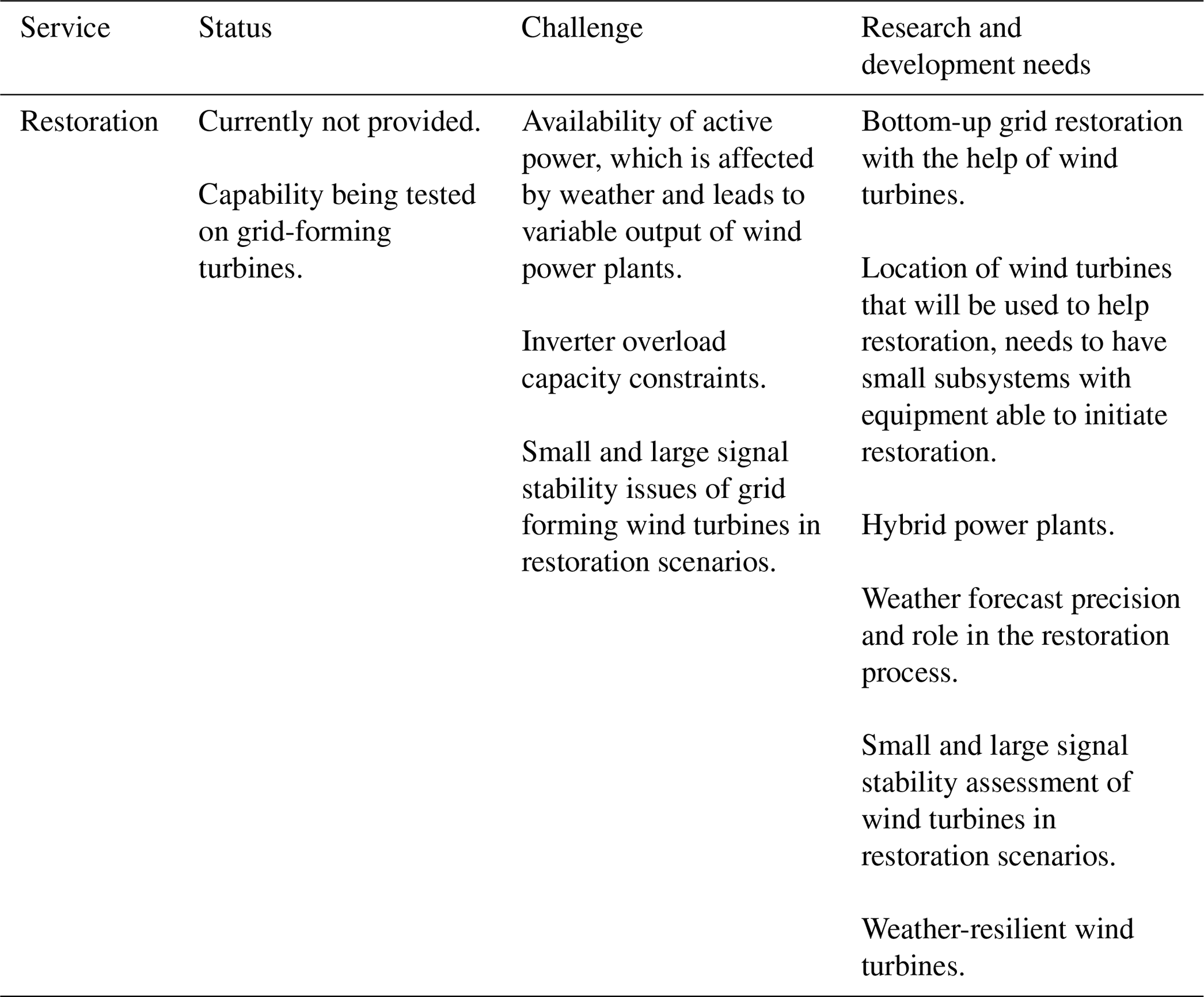 | Service | Status | Challenge | Research and development needs |
|---|---|---|---|
| Restoration | Currently not provided.<br><br>Capability being tested on grid-forming turbines. | Availability of active power, which is affected by weather and leads to variable output of wind power plants.<br><br>Inverter overload capacity constraints.<br><br>Small and large signal stability issues of grid forming wind turbines in restoration scenarios. | Bottom-up grid restoration with the help of wind turbines.<br><br>Location of wind turbines that will be used to help restoration, needs to have small subsystems with equipment able to initiate restoration.<br><br>Hybrid power plants.<br><br>Weather forecast precision and role in the restoration process.<br><br>Small and large signal stability assessment of wind turbines in restoration scenarios.<br><br>Weather-resilient wind turbines. |